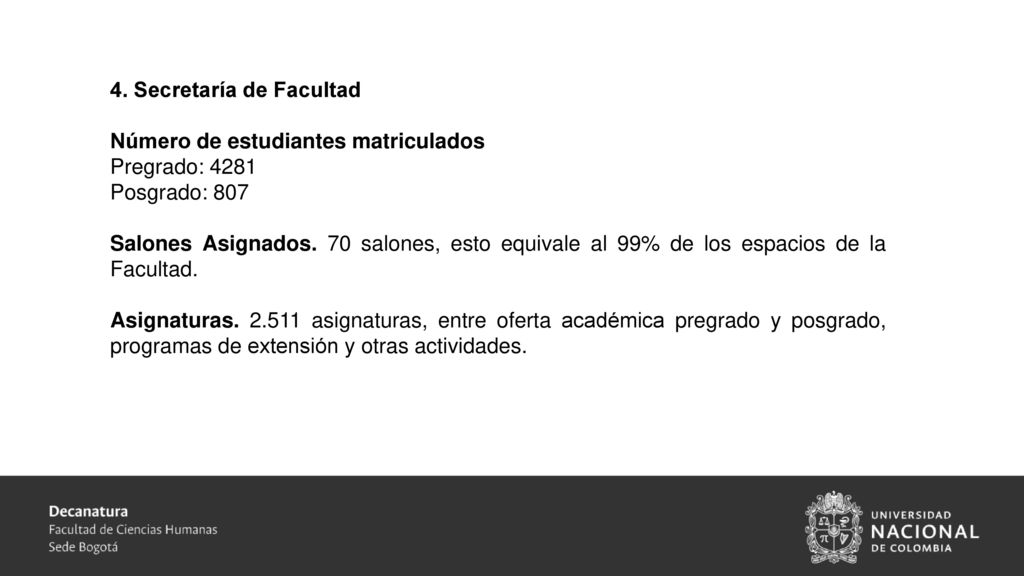 4. Secretaría de Facultad

Número de estudiantes matriculados
Pregrado: 4281
Posgrado: 807

Salones Asignados. 70 salones, esto equivale al 99% de los espacios de la Facultad.

Asignaturas. 2.511 asignaturas, entre oferta académica pregrado y posgrado, programas de extensión y otras actividades.

Decanatura
Facultad de Ciencias Humanas
Sede Bogotá

UNIVERSIDAD
NACIONAL
DE COLOMBIA